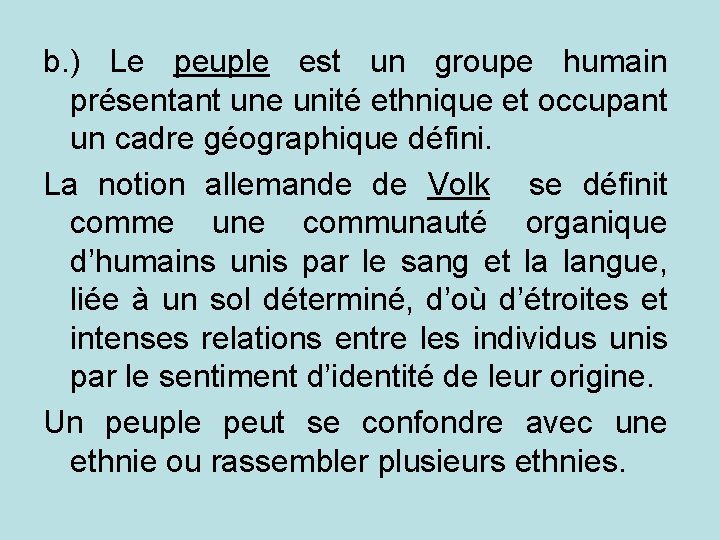 b.) Le peuple est un groupe humain présentant une unité ethnique et occupant un cadre géographique défini.

La notion allemande de Volk se définit comme une communauté organique d’humains unis par le sang et la langue, liée à un sol déterminé, d’où d’étroites et intenses relations entre les individus unis par le sentiment d’identité de leur origine.

Un peuple peut se confondre avec une ethnie ou rassembler plusieurs ethnies.